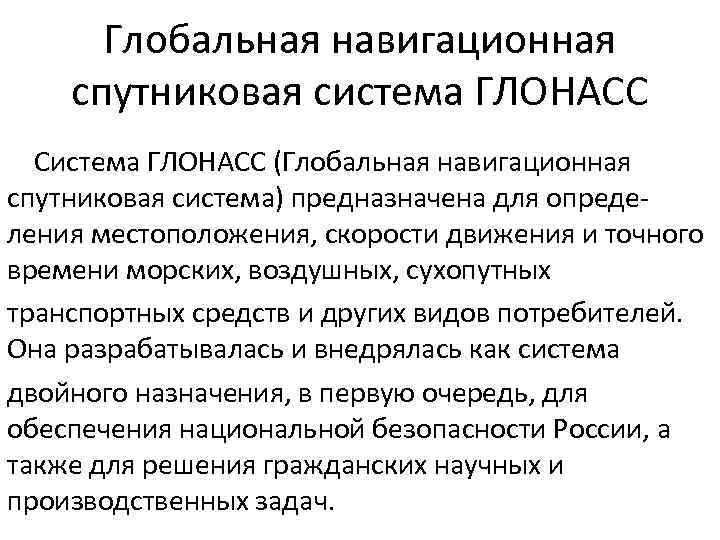 Глобальная навигационная спутниковая система ГЛОНАСС

Система ГЛОНАСС (Глобальная навигационная спутниковая система) предназначена для определения местоположения, скорости движения и точного времени морских, воздушных, сухопутных транспортных средств и других видов потребителей. Она разрабатывалась и внедрялась как система двойного назначения, в первую очередь, для обеспечения национальной безопасности России, а также для решения гражданских научных и производственных задач.